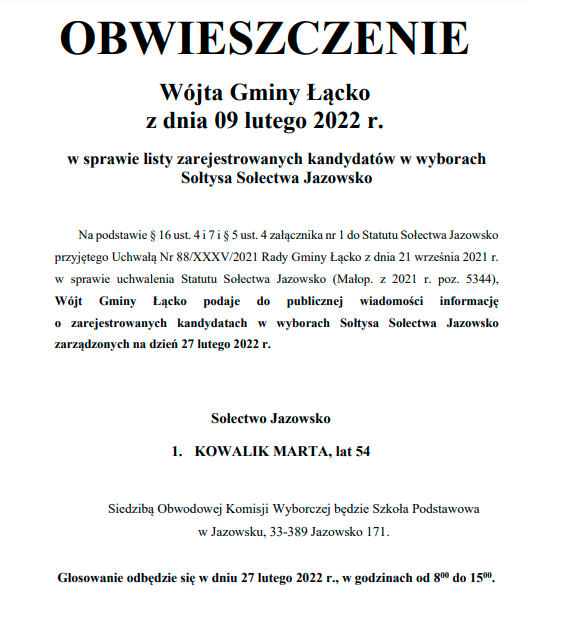 OBWIESZCZENIE

Wójta Gminy Łącko
z dnia 09 lutego 2022 r.

w sprawie listy zarejestrowanych kandydatów w wyborach Sołtysa Sołectwa Jazowsko

Na podstawie § 16 ust. 4 i 7 i § 5 ust. 4 załącznika nr 1 do Statutu Sołectwa Jazowsko przyjętego Uchwałą Nr 88/XXXV/2021 Rady Gminy Łącko z dnia 21 września 2021 r. w sprawie uchwalenia Statutu Sołectwa Jazowsko (Małop. z 2021 r. poz. 5344), Wójt Gminy Łącko podaje do publicznej wiadomości informację o zarejestrowanych kandydatach w wyborach Sołtysa Sołectwa Jazowsko zarządzonych na dzień 27 lutego 2022 r.

Sołectwo Jazowsko

1. KOWALIK MARTA, lat 54

Siedzibą Obwodowej Komisji Wyborczej będzie Szkoła Podstawowa w Jazowsku, 33-389 Jazowsko 171.

Głosowanie odbędzie się w dniu 27 lutego 2022 r., w godzinach od $8^{00}$ do $15^{00}$.